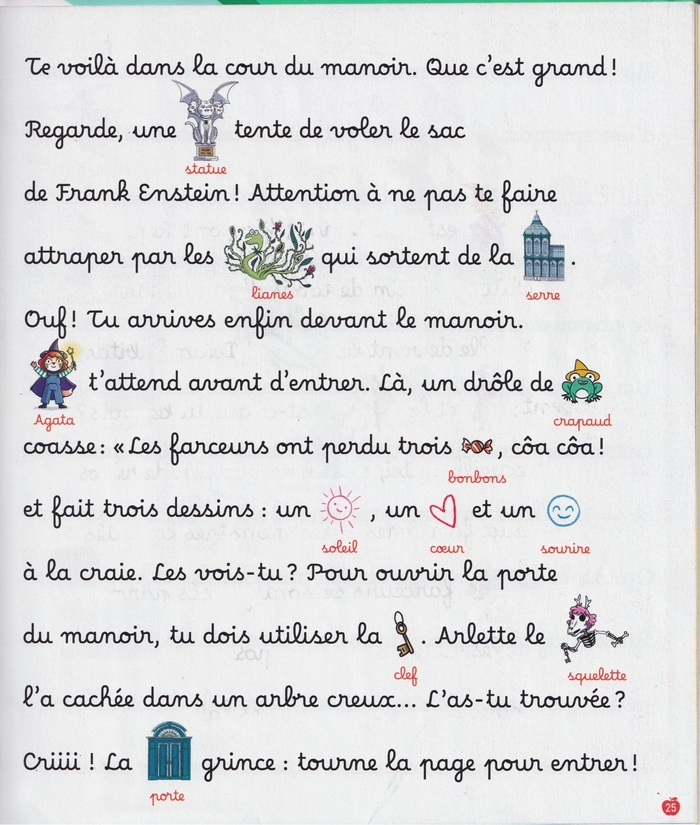 Te voilà dans la cour du manoir. Que c'est grand !

Regarde, une statue tente de voler le sac

de Frank Enstein ! Attention à ne pas te faire

attraper par les lianes qui sortent de la serre.

Ouf ! Tu arrives enfin devant le manoir.

Agata t'attend avant d'entrer. Là, un drôle de crapaud

coasse : « Les farceurs ont perdu trois bonbons, côa côa !

et fait trois dessins : un soleil, un cœur et un sourire

à la craie. Les vois-tu ? Pour ouvrir la porte

du manoir, tu dois utiliser la clef. Arlette le squelette

l'a cachée dans un arbre creux... L'as-tu trouvée ?

Criiii ! La porte grince : tourne la page pour entrer !

25